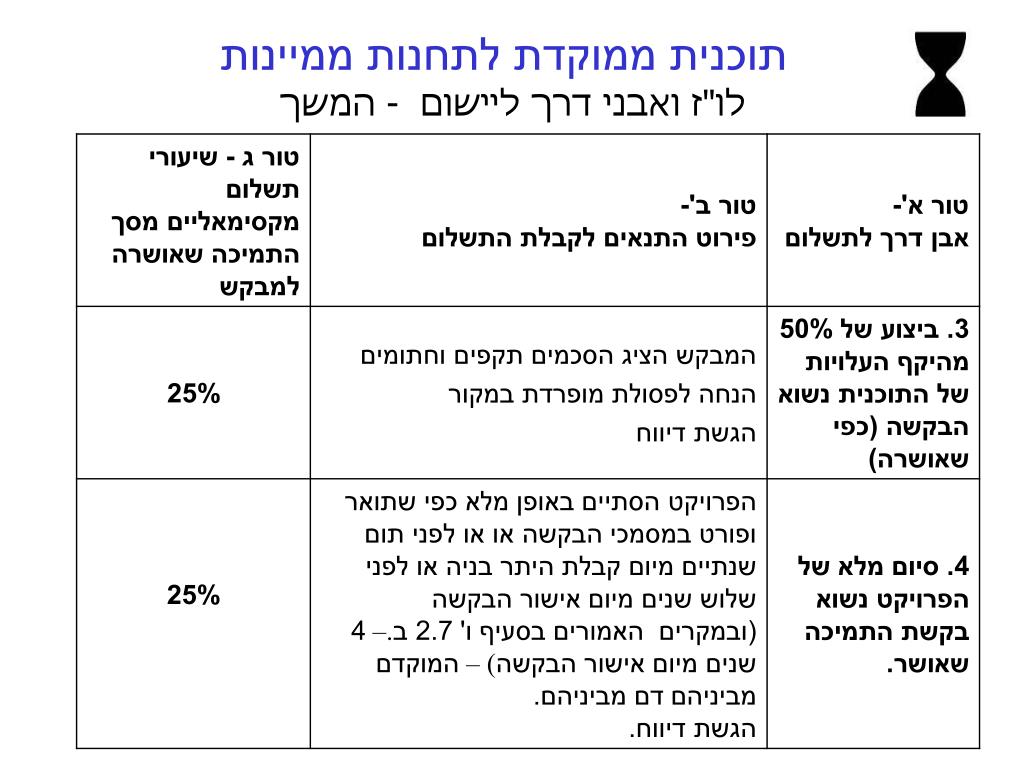 תוכנית ממוקדת לתחנות ממיינות
לו"ז ואבני דרך ליישום - המשך

| טור א'- אבן דרך לתשלום | טור ב'- פירוט התנאים לקבלת התשלום | טור ג - שיעורי תשלום מקסימאליים מסך התמיכה שאושרה למבקש |
|---|---|---|
| 3. ביצוע של 50% מהיקף העלויות של התוכנית נשוא הבקשה (כפי שאושרה) | המבקש הציג הסכמים תקפים וחתומים הנחה לפסולת מופרדת במקור הגשת דיווח | 25% |
| 4. סיום מלא של הפרויקט נשוא בקשת התמיכה שאושר. | הפרויקט הסתיים באופן מלא כפי שתואר ופורט במסמכי הבקשה או או לפני תום שנתיים מיום קבלת היתר בניה או לפני שלוש שנים מיום אישור הבקשה (ובמקרים האמורים בסעיף ו' 2.7 ב.– 4 שנים מיום אישור הבקשה) – המוקדם מביניהם דם מביניהם. הגשת דיווח. | 25% |